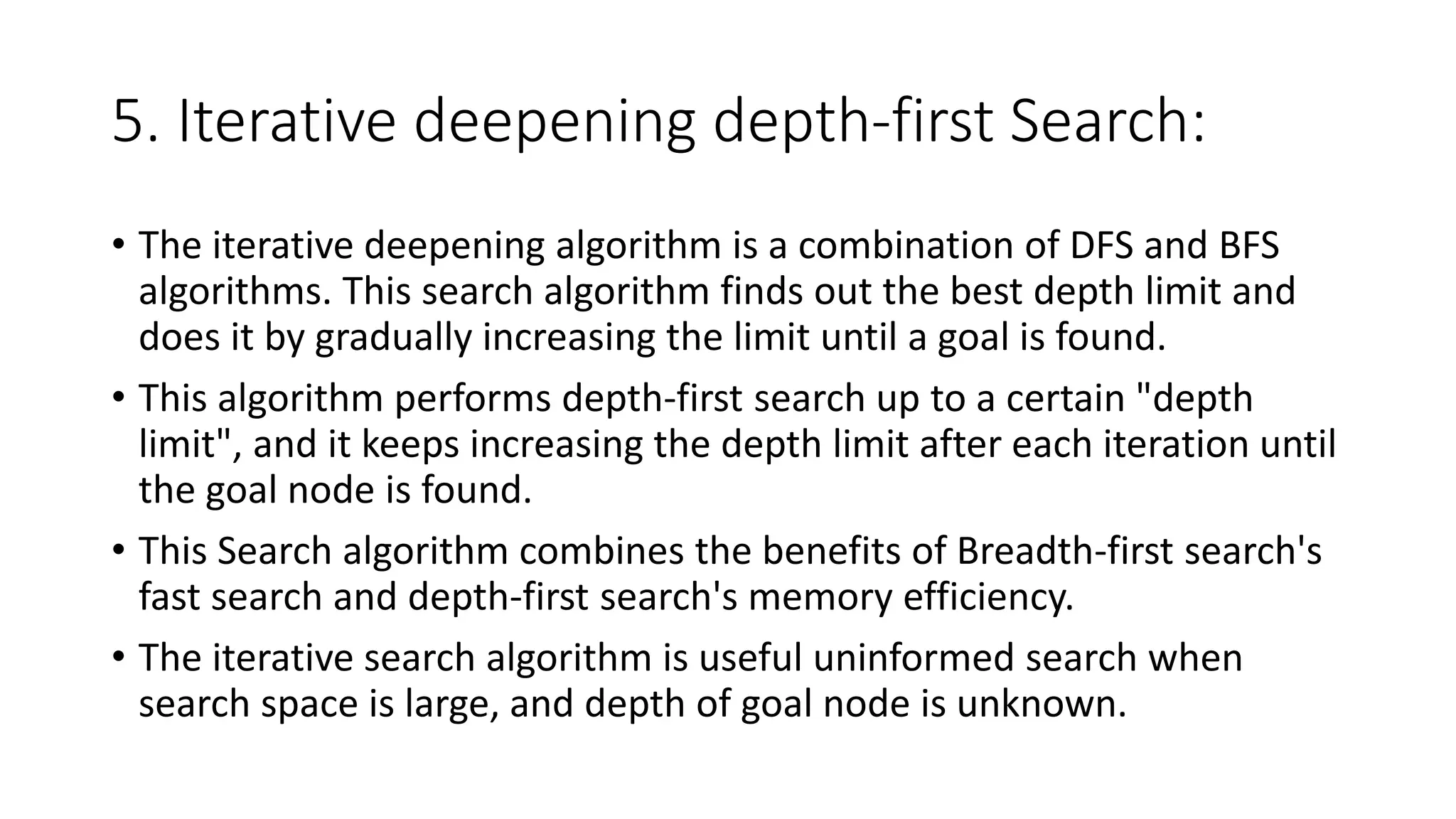 5. Iterative deepening depth-first Search:

• The iterative deepening algorithm is a combination of DFS and BFS algorithms. This search algorithm finds out the best depth limit and does it by gradually increasing the limit until a goal is found.

• This algorithm performs depth-first search up to a certain "depth limit", and it keeps increasing the depth limit after each iteration until the goal node is found.

• This Search algorithm combines the benefits of Breadth-first search's fast search and depth-first search's memory efficiency.

• The iterative search algorithm is useful uninformed search when search space is large, and depth of goal node is unknown.